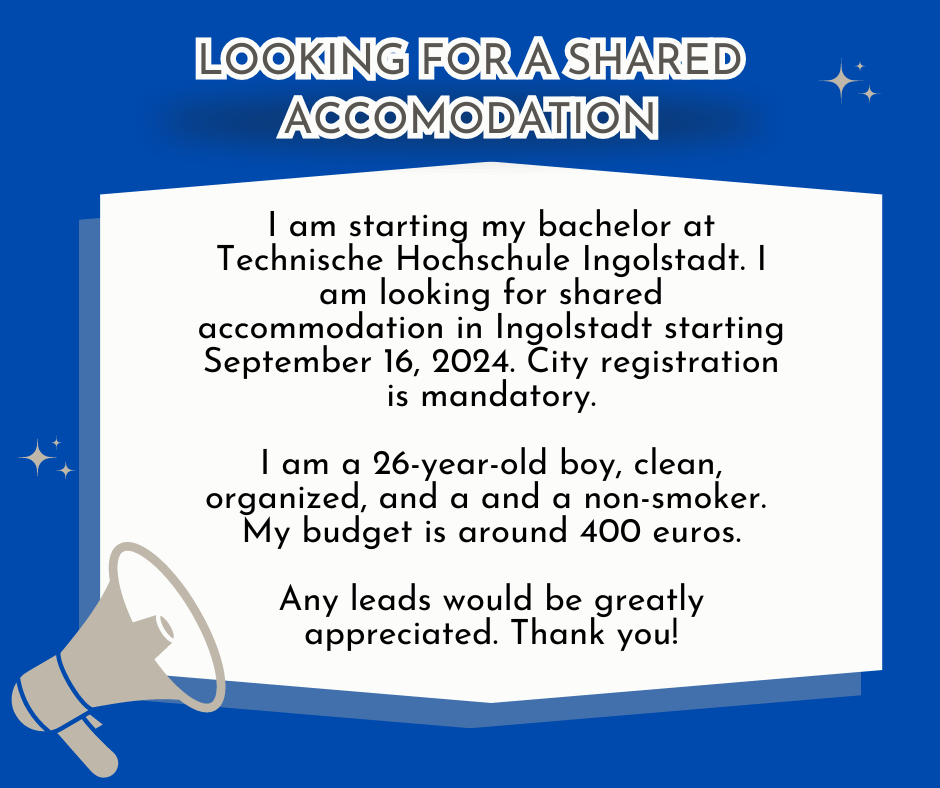 LOOKING FOR A SHARED ACCOMODATION

I am starting my bachelor at Technische Hochschule Ingolstadt. I am looking for shared accommodation in Ingolstadt starting September 16, 2024. City registration is mandatory.

I am a 26-year-old boy, clean, organized, and a and a non-smoker. My budget is around 400 euros.

Any leads would be greatly appreciated. Thank you!